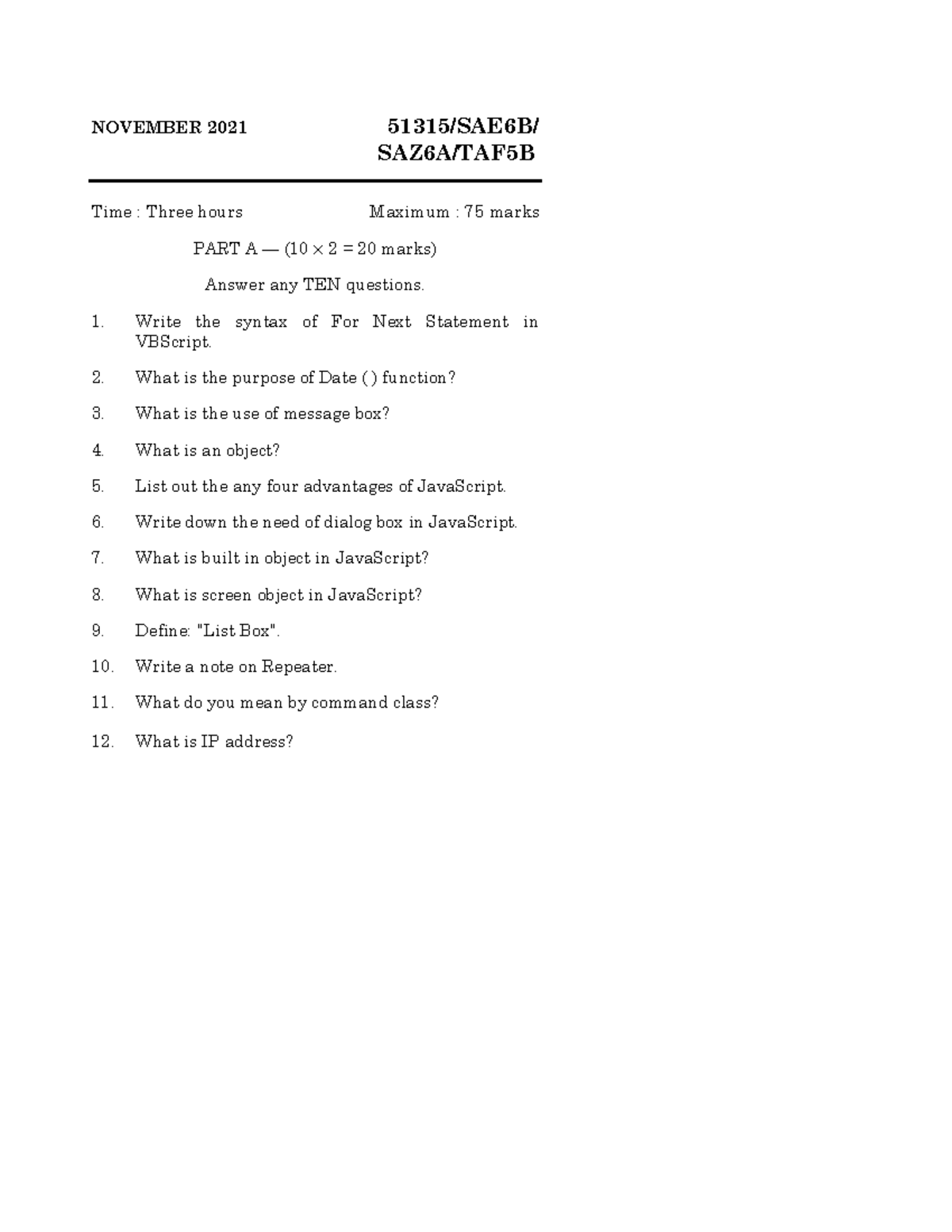 NOVEMBER 2021

51315/SAE6B/
SAZ6A/TAF5B

Time : Three hours

Maximum : 75 marks

PART A — ($10 \times 2 = 20$ marks)

Answer any TEN questions.

1. Write the syntax of For Next Statement in VBScript.

2. What is the purpose of Date ( ) function?

3. What is the use of message box?

4. What is an object?

5. List out the any four advantages of JavaScript.

6. Write down the need of dialog box in JavaScript.

7. What is built in object in JavaScript?

8. What is screen object in JavaScript?

9. Define: "List Box".

10. Write a note on Repeater.

11. What do you mean by command class?

12. What is IP address?